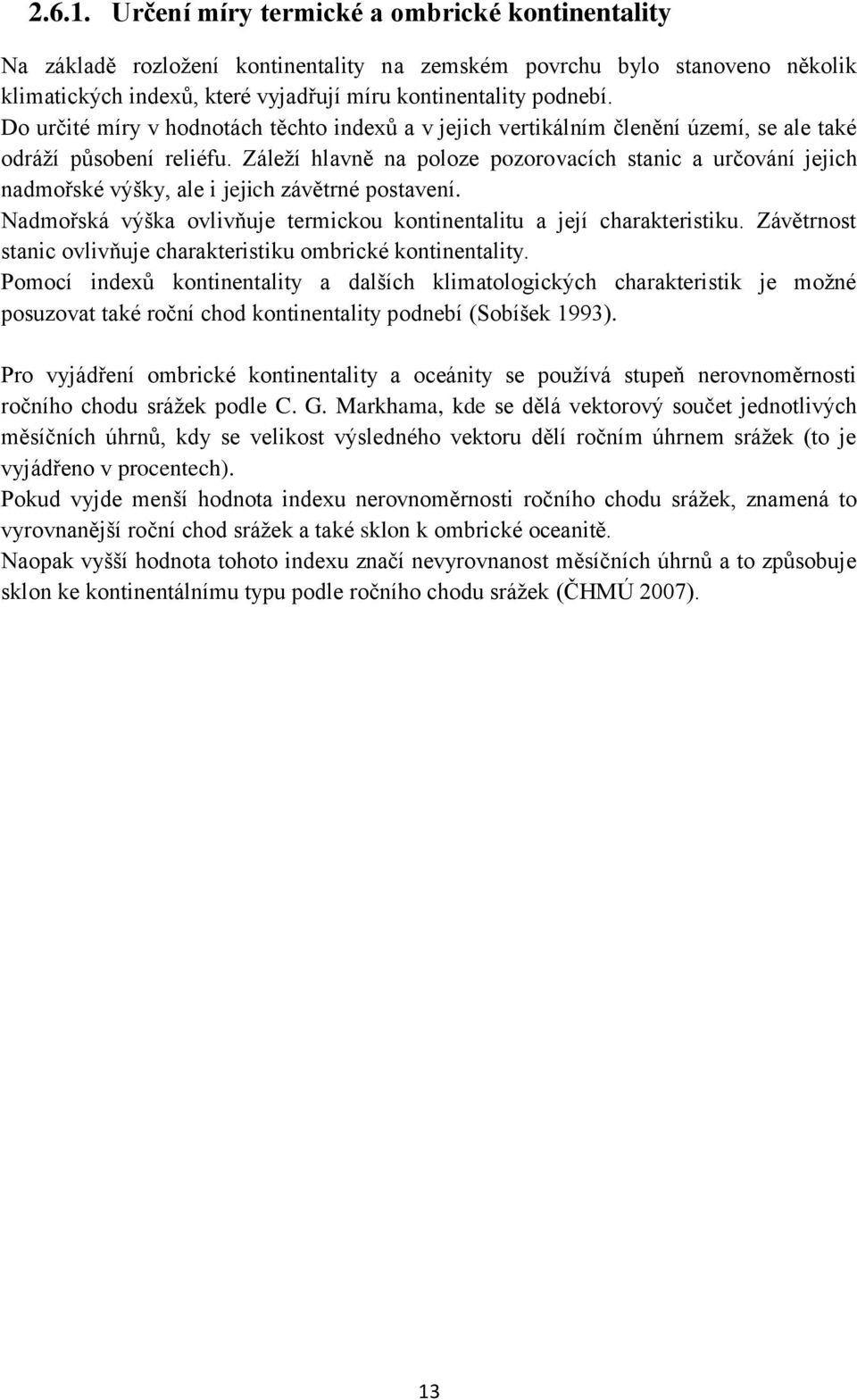 2.6.1. Určení míry termické a ombrické kontinentality

Na základě rozložení kontinentality na zemském povrchu bylo stanoveno několik klimatických indexů, které vyjadřují míru kontinentality podnebí. Do určité míry v hodnotách těchto indexů a v jejich vertikálním členění území, se ale také odráží působení reliéfu. Záleží hlavně na poloze pozorovacích stanic a určování jejich nadmořské výšky, ale i jejich závětrné postavení.
Nadmořská výška ovlivňuje termickou kontinentalitu a její charakteristiku. Závětrnost stanic ovlivňuje charakteristiku ombrické kontinentality.
Pomocí indexů kontinentality a dalších klimatologických charakteristik je možné posuzovat také roční chod kontinentality podnebí (Sobíšek 1993).

Pro vyjádření ombrické kontinentality a oceánity se používá stupeň nerovnoměrnosti ročního chodu srážek podle C. G. Markhama, kde se dělá vektorový součet jednotlivých měsíčních úhrnů, kdy se velikost výsledného vektoru dělí ročním úhrnem srážek (to je vyjádřeno v procentech).
Pokud vyjde menší hodnota indexu nerovnoměrnosti ročního chodu srážek, znamená to vyrovnanější roční chod srážek a také sklon k ombrické oceanitě.
Naopak vyšší hodnota tohoto indexu značí nevyrovnanost měsíčních úhrnů a to způsobuje sklon ke kontinentálnímu typu podle ročního chodu srážek (ČHMÚ 2007).

13